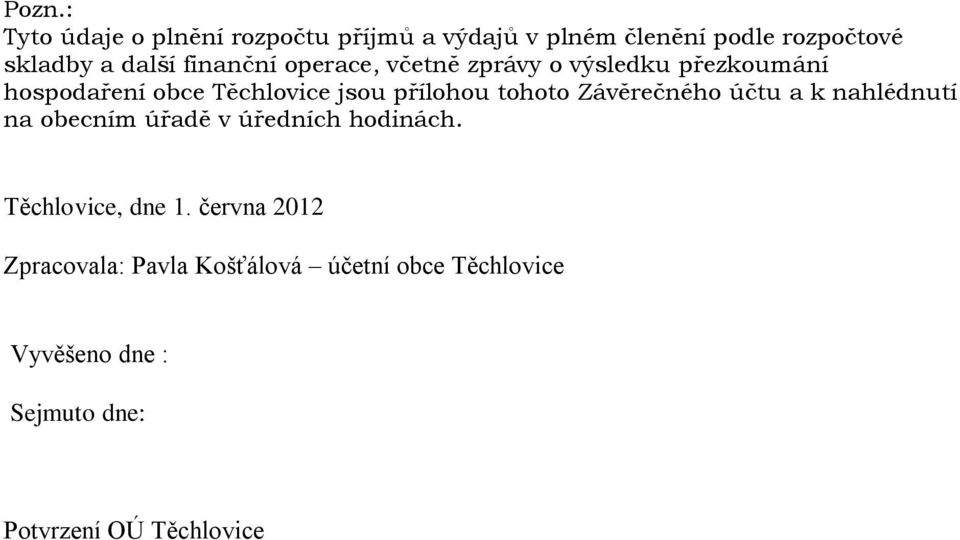 Pozn.:
Tyto údaje o plnění rozpočtu příjmů a výdajů v plném členění podle rozpočtové skladby a další finanční operace, včetně zprávy o výsledku přezkoumání hospodaření obce Těchlovice jsou přílohou tohoto Závěrečného účtu a k nahlédnutí na obecním úřadě v úředních hodinách.

Těchlovice, dne 1. června 2012

Zpracovala: Pavla Košťálová – účetní obce Těchlovice

Vyvěšeno dne :

Sejmuto dne:

Potvrzení OÚ Těchlovice